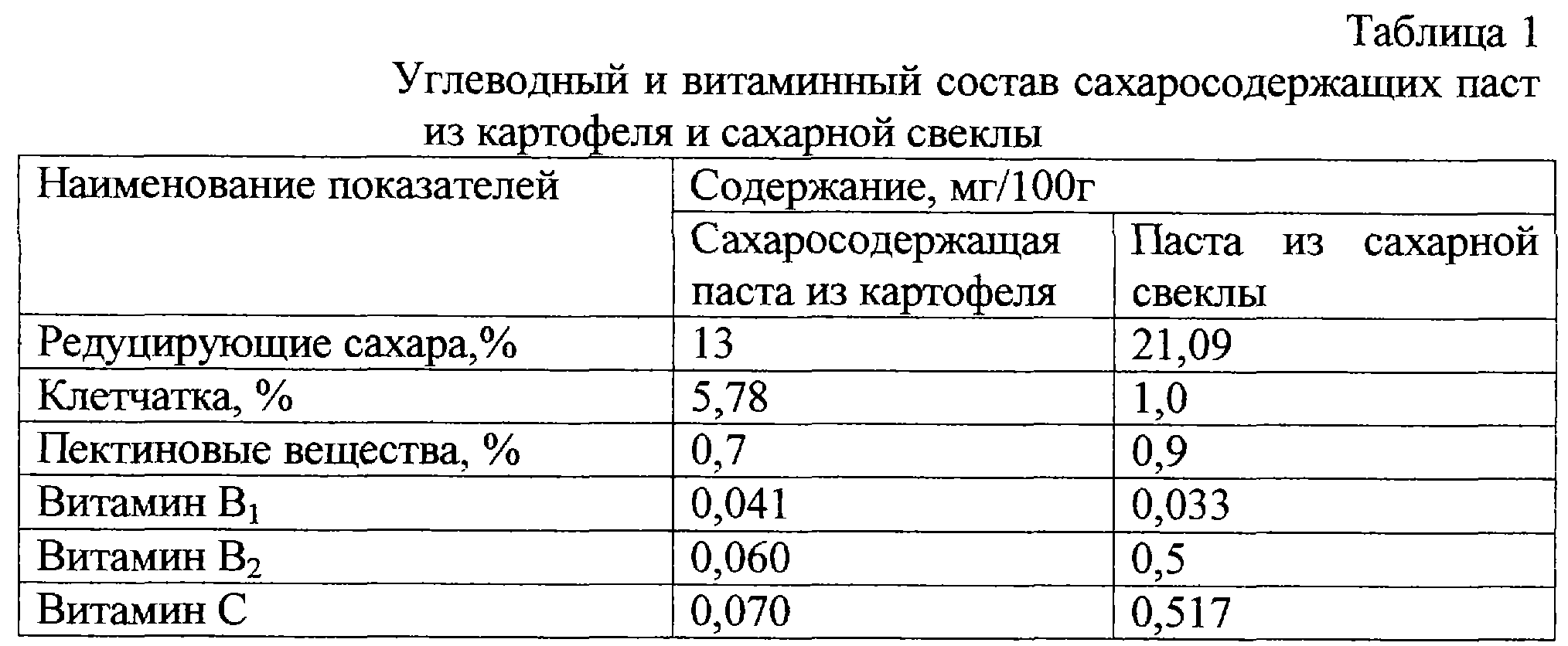 Таблица 1

Углеводный и витаминный состав сахаросодержащих паст из картофеля и сахарной свеклы

| Наименование показателей | Содержание, мг/100г | |
|---|---|---|
| | Сахаросодержащая паста из картофеля | Паста из сахарной свеклы |
| Редуцирующие сахара,% | 13 | 21,09 |
| Клетчатка, % | 5,78 | 1,0 |
| Пектиновые вещества, % | 0,7 | 0,9 |
| Витамин $B_1$ | 0,041 | 0,033 |
| Витамин $B_2$ | 0,060 | 0,5 |
| Витамин С | 0,070 | 0,517 |